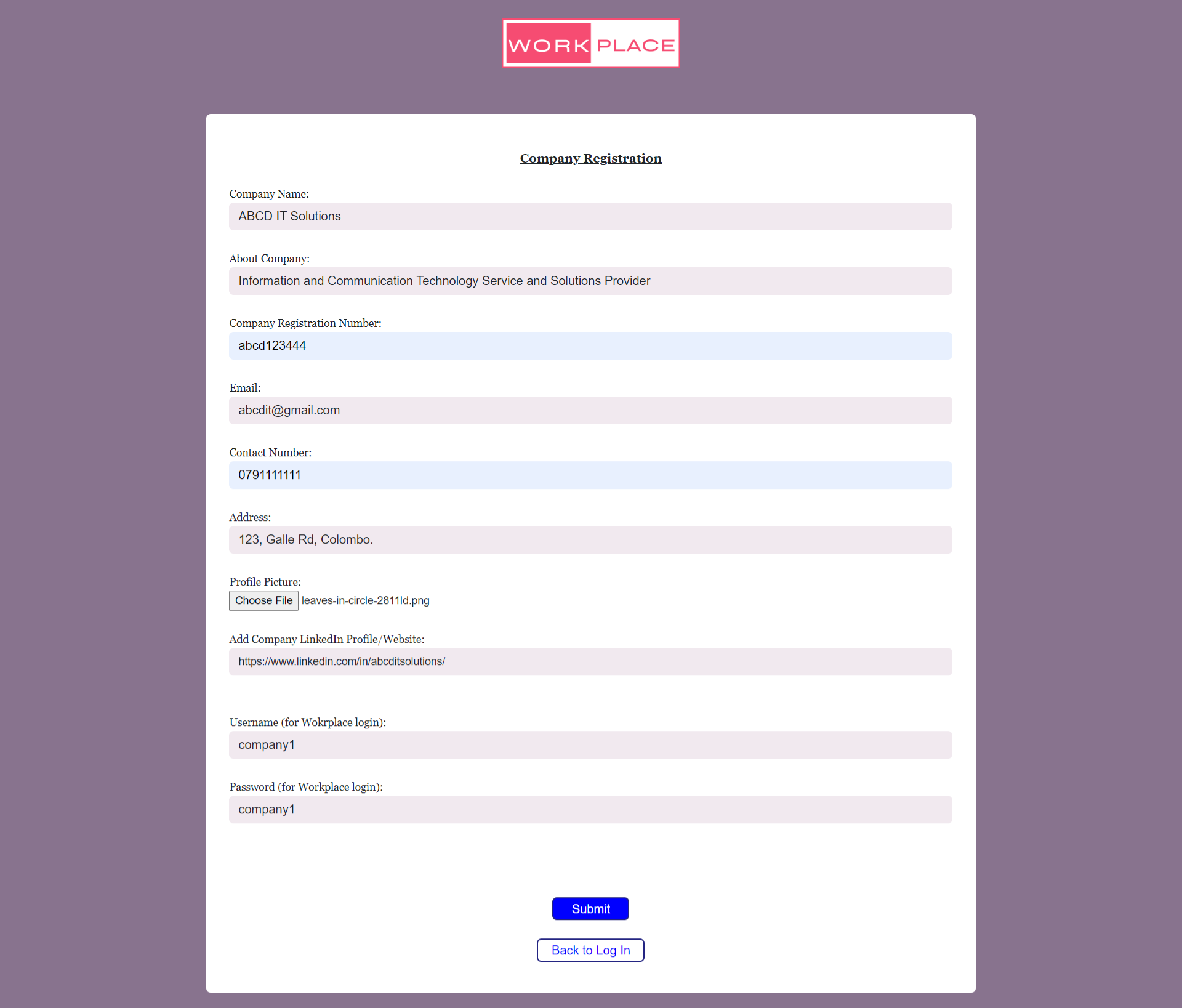 WORK PLACE

Company Registration

Company Name:
ABCD IT Solutions

About Company:
Information and Communication Technology Service and Solutions Provider

Company Registration Number:
abcd123444

Email:
abcdit@gmail.com

Contact Number:
0791111111

Address:
123, Galle Rd, Colombo.

Profile Picture:
Choose File leaves-in-circle-2811ld.png

Add Company LinkedIn Profile/Website:
https://www.linkedin.com/in/abcditsolutions/

Username (for Wokrplace login):
company1

Password (for Workplace login):
company1

Submit

Back to Log In